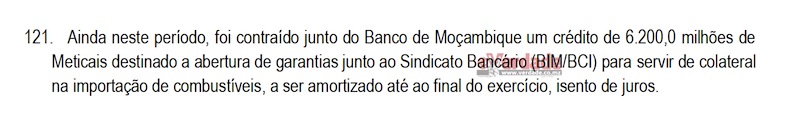 121. Ainda neste período, foi contraído junto do Banco de Moçambique um crédito de 6.200,0 milhões de Meticais destinado a abertura de garantias junto ao Sindicato Bancário (BIM/BCI) para servir de colateral na importação de combustíveis, a ser amortizado até ao final do exercício, isento de juros.